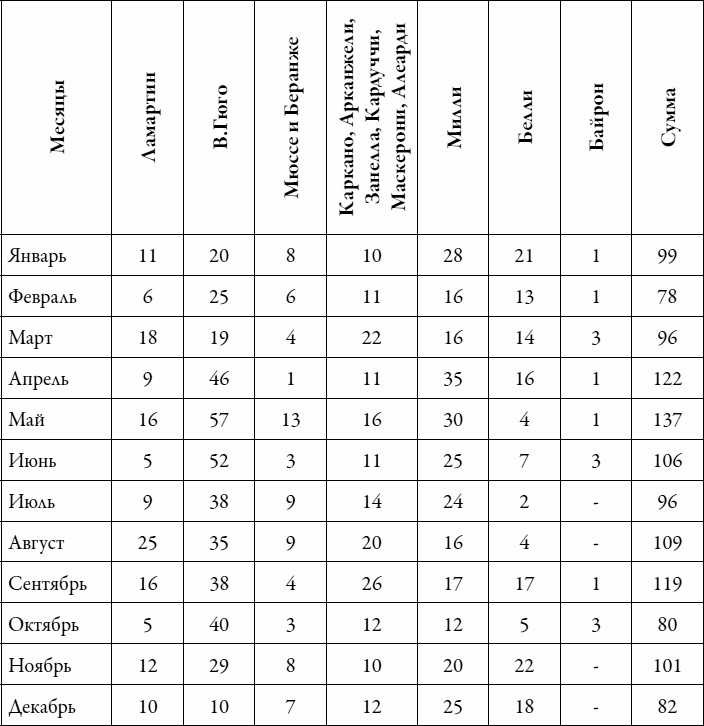 | Месяцы | Ламартин | В.Гюго | Мюссе и Беранже | Каркано, Арканжели, Занелла, Кардуччи, Маскерони, Алеарди | Милли | Белли | Байрон | Сумма |
|---|---|---|---|---|---|---|---|---|
| Январь | 11 | 20 | 8 | 10 | 28 | 21 | 1 | 99 |
| Февраль | 6 | 25 | 6 | 11 | 16 | 13 | 1 | 78 |
| Март | 18 | 19 | 4 | 22 | 16 | 14 | 3 | 96 |
| Апрель | 9 | 46 | 1 | 11 | 35 | 16 | 1 | 122 |
| Май | 16 | 57 | 13 | 16 | 30 | 4 | 1 | 137 |
| Июнь | 5 | 52 | 3 | 11 | 25 | 7 | 3 | 106 |
| Июль | 9 | 38 | 9 | 14 | 24 | 2 | - | 96 |
| Август | 25 | 35 | 9 | 20 | 16 | 4 | - | 109 |
| Сентябрь | 16 | 38 | 4 | 26 | 17 | 17 | 1 | 119 |
| Октябрь | 5 | 40 | 3 | 12 | 12 | 5 | 3 | 80 |
| Ноябрь | 12 | 29 | 8 | 10 | 20 | 22 | - | 101 |
| Декабрь | 10 | 10 | 7 | 12 | 25 | 18 | - | 82 |